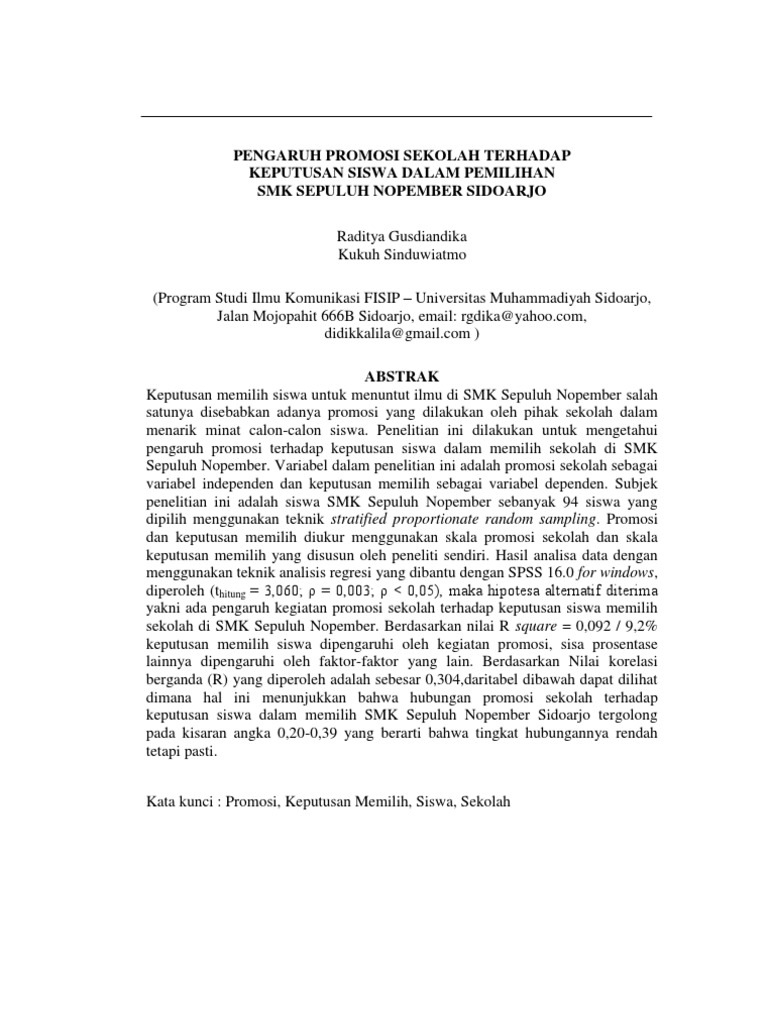 PENGARUH PROMOSI SEKOLAH TERHADAP KEPUTUSAN SISWA DALAM PEMILIHAN SMK SEPULUH NOPEMBER SIDOARJO

Raditya Gusdiandika
Kukuh Sinduwiatmo

(Program Studi Ilmu Komunikasi FISIP – Universitas Muhammadiyah Sidoarjo, Jalan Mojopahit 666B Sidoarjo, email: rgdika@yahoo.com, didikkalila@gmail.com )

ABSTRAK

Keputusan memilih siswa untuk menuntut ilmu di SMK Sepuluh Nopember salah satunya disebabkan adanya promosi yang dilakukan oleh pihak sekolah dalam menarik minat calon-calon siswa. Penelitian ini dilakukan untuk mengetahui pengaruh promosi terhadap keputusan siswa dalam memilih sekolah di SMK Sepuluh Nopember. Variabel dalam penelitian ini adalah promosi sekolah sebagai variabel independen dan keputusan memilih sebagai variabel dependen. Subjek penelitian ini adalah siswa SMK Sepuluh Nopember sebanyak 94 siswa yang dipilih menggunakan teknik stratified proportionate random sampling. Promosi dan keputusan memilih diukur menggunakan skala promosi sekolah dan skala keputusan memilih yang disusun oleh peneliti sendiri. Hasil analisa data dengan menggunakan teknik analisis regresi yang dibantu dengan SPSS 16.0 for windows, diperoleh ($t_{hitung}$ = 3,060; ρ = 0,003; ρ < 0,05), maka hipotesa alternatif diterima yakni ada pengaruh kegiatan promosi sekolah terhadap keputusan siswa memilih sekolah di SMK Sepuluh Nopember. Berdasarkan nilai R square = 0,092 / 9,2% keputusan memilih siswa dipengaruhi oleh kegiatan promosi, sisa prosentase lainnya dipengaruhi oleh faktor-faktor yang lain. Berdasarkan Nilai korelasi berganda (R) yang diperoleh adalah sebesar 0,304,daritabel dibawah dapat dilihat dimana hal ini menunjukkan bahwa hubungan promosi sekolah terhadap keputusan siswa dalam memilih SMK Sepuluh Nopember Sidoarjo tergolong pada kisaran angka 0,20-0,39 yang berarti bahwa tingkat hubungannya rendah tetapi pasti.

Kata kunci : Promosi, Keputusan Memilih, Siswa, Sekolah